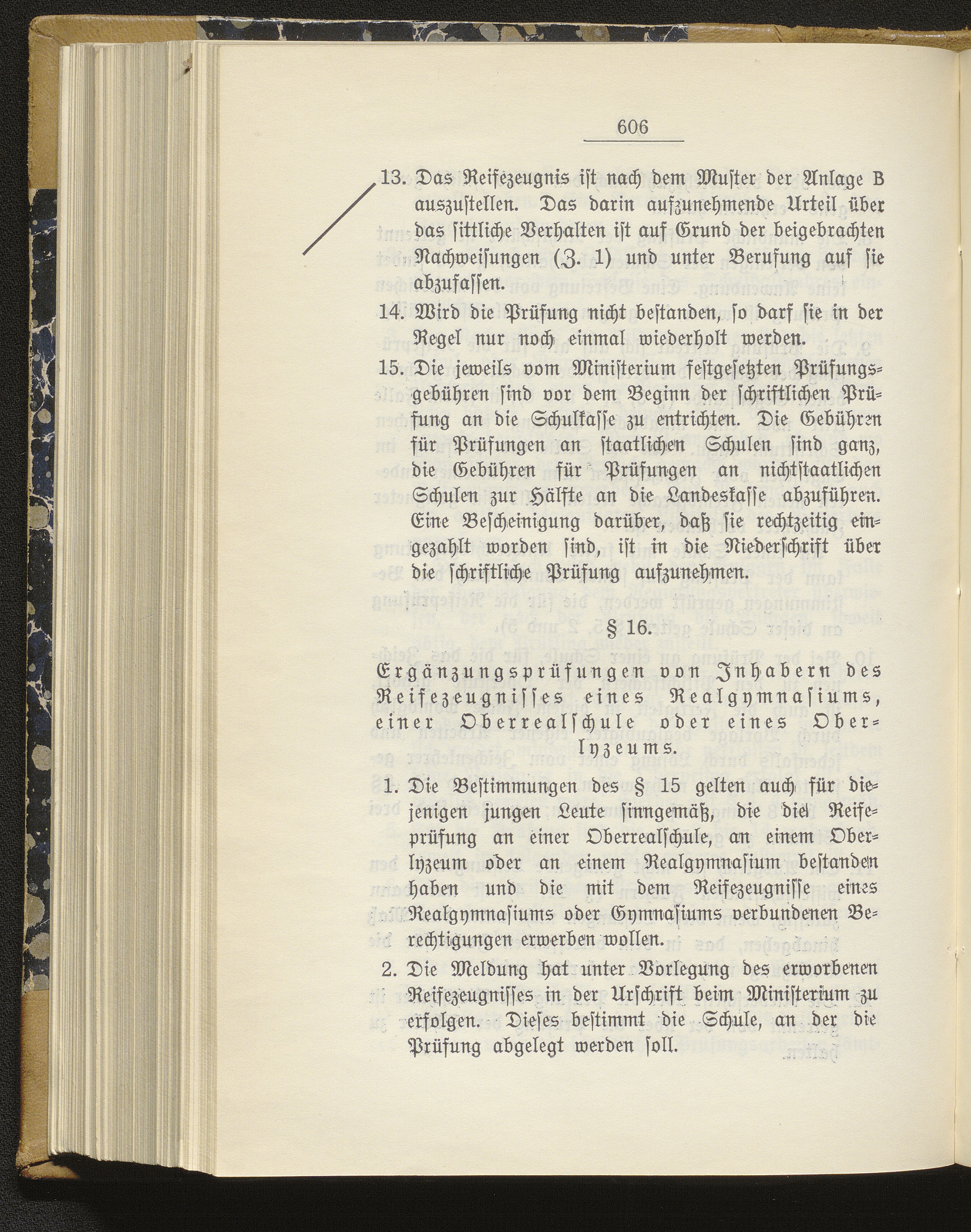 606

13. Das Reifezeugnis ist nach dem Muster der Anlage B auszustellen. Das darin aufzunehmende Urteil über das sittliche Verhalten ist auf Grund der beigebrachten Nachweisungen (Z. 1) und unter Berufung auf sie abzufassen.

14. Wird die Prüfung nicht bestanden, so darf sie in der Regel nur noch einmal wiederholt werden.

15. Die jeweils vom Ministerium festgesetzten Prüfungsgebühren sind vor dem Beginn der schriftlichen Prüfung an die Schulkasse zu entrichten. Die Gebühren für Prüfungen an staatlichen Schulen sind ganz, die Gebühren für Prüfungen an nichtstaatlichen Schulen zur Hälfte an die Landeskasse abzuführen. Eine Bescheinigung darüber, daß sie rechtzeitig eingezahlt worden sind, ist in die Niederschrift über die schriftliche Prüfung aufzunehmen.

§ 16.

Ergänzungsprüfungen von Inhabern des Reifezeugnisses eines Realgymnasiums, einer Oberrealschule oder eines Oberlyzeums.

1. Die Bestimmungen des § 15 gelten auch für diejenigen jungen Leute sinngemäß, die die Reifeprüfung an einer Oberrealschule, an einem Oberlyzeum oder an einem Realgymnasium bestanden haben und die mit dem Reifezeugnisse eines Realgymnasiums oder Gymnasiums verbundenen Berechtigungen erwerben wollen.

2. Die Meldung hat unter Vorlegung des erworbenen Reifezeugnisses in der Urschrift beim Ministerium zu erfolgen. Dieses bestimmt die Schule, an der die Prüfung abgelegt werden soll.